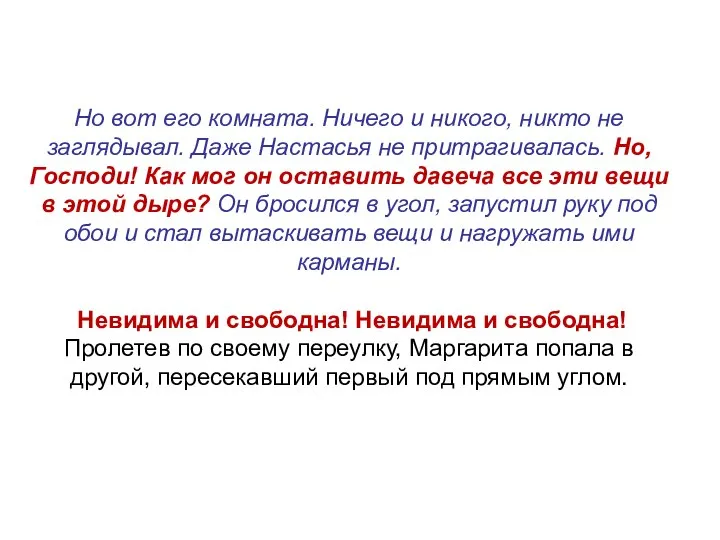 Но вот его комната. Ничего и никого, никто не заглядывал. Даже Настасья не притрагивалась. Но, Господи! Как мог он оставить давеча все эти вещи в этой дыре? Он бросился в угол, запустил руку под обои и стал вытаскивать вещи и нагружать ими карманы.

Невидима и свободна! Невидима и свободна! Пролетев по своему переулку, Маргарита попала в другой, пересекавший первый под прямым углом.